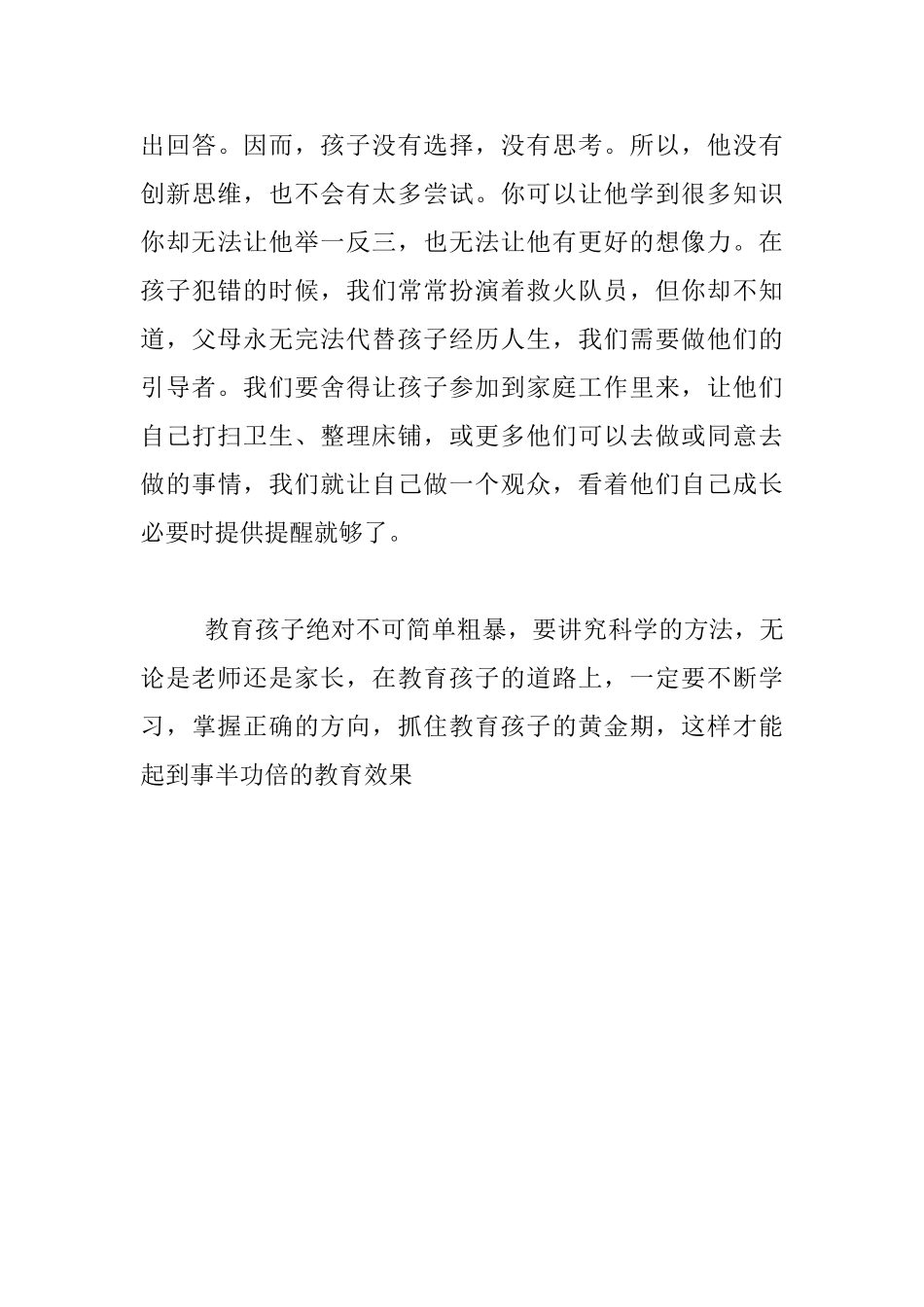 出回答。因而，孩子没有选择，没有思考。所以，他没有创新思维，也不会有太多尝试。你可以让他学到很多知识你却无法让他举一反三，也无法让他有更好的想像力。在孩子犯错的时候，我们常常扮演着救火队员，但你却不知道，父母永无完法代替孩子经历人生，我们需要做他们的引导者。我们要舍得让孩子参加到家庭工作里来，让他们自己打扫卫生、整理床铺，或更多他们可以去做或同意去做的事情，我们就让自己做一个观众，看着他们自己成长必要时提供提醒就够了。

教育孩子绝对不可简单粗暴，要讲究科学的方法，无论是老师还是家长，在教育孩子的道路上，一定要不断学习，掌握正确的方向，抓住教育孩子的黄金期，这样才能起到事半功倍的教育效果